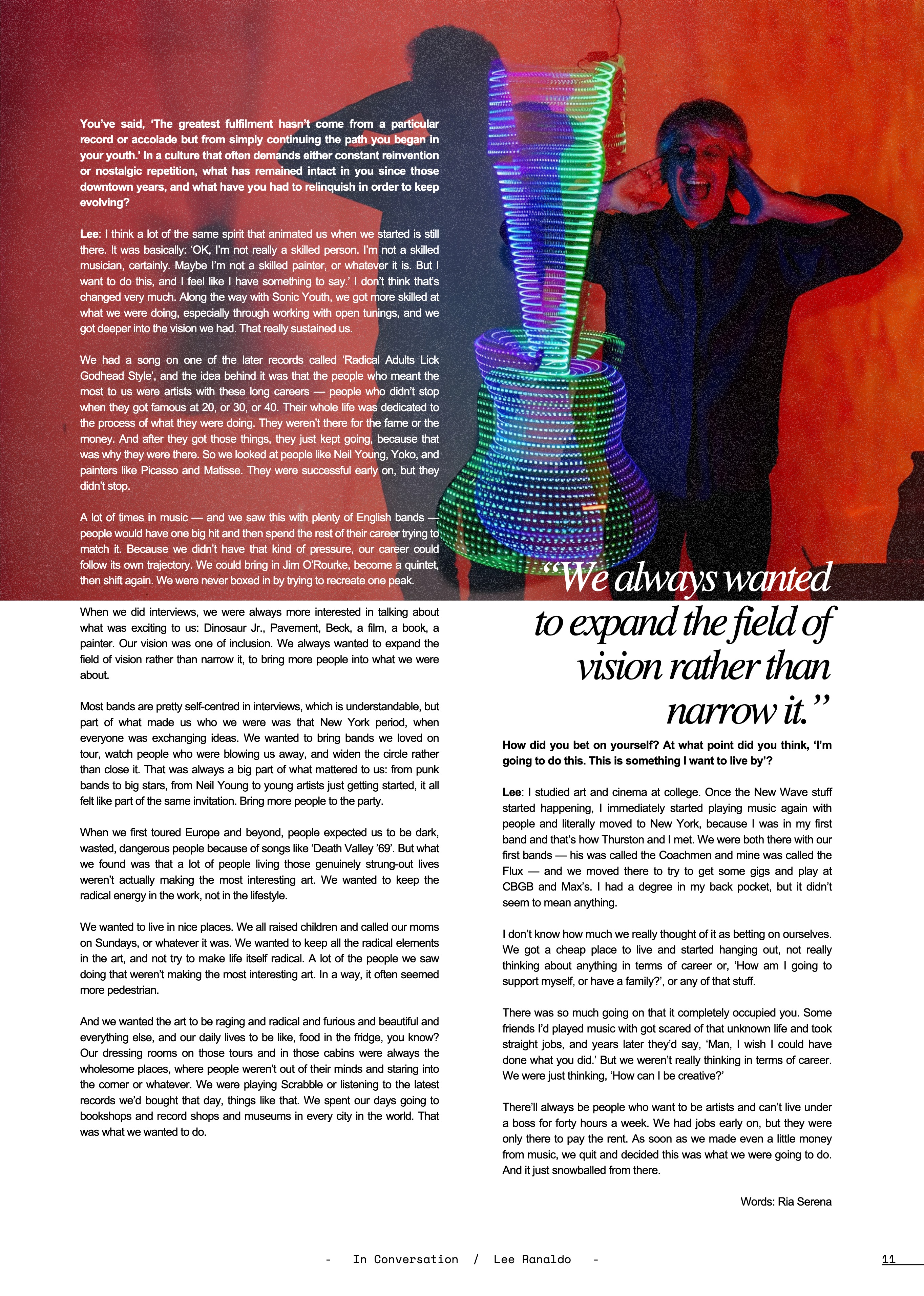 You've said, 'The greatest fulfilment hasn't come from a particular record or accolade but from simply continuing the path you began in your youth.' In a culture that often demands either constant reinvention or nostalgic repetition, what has remained intact in you since those downtown years, and what have you had to relinquish in order to keep evolving?

Lee: I think a lot of the same spirit that animated us when we started is still there. It was basically: 'OK, I'm not really a skilled person. I'm not a skilled musician, certainly. Maybe I'm not a skilled painter, or whatever it is. But I want to do this, and I feel like I have something to say.' I don't think that's changed very much. Along the way with Sonic Youth, we got more skilled at what we were doing, especially through working with open tunings, and we got deeper into the vision we had. That really sustained us.

We had a song on one of the later records called 'Radical Adults Lick Godhead Style', and the idea behind it was that the people who meant the most to us were artists with these long careers — people who didn't stop when they got famous at 20, or 30, or 40. Their whole life was dedicated to the process of what they were doing. They weren't there for the fame or the money. And after they got those things, they just kept going, because that was why they were there. So we looked at people like Neil Young, Yoko, and painters like Picasso and Matisse. They were successful early on, but they didn't stop.

A lot of times in music — and we saw this with plenty of English bands — people would have one big hit and then spend the rest of their career trying to match it. Because we didn't have that kind of pressure, our career could follow its own trajectory. We could bring in Jim O'Rourke, become a quintet, then shift again. We were never boxed in by trying to recreate one peak.

When we did interviews, we were always more interested in talking about what was exciting to us: Dinosaur Jr., Pavement, Beck, a film, a book, a painter. Our vision was one of inclusion. We always wanted to expand the field of vision rather than narrow it, to bring more people into what we were about.

Most bands are pretty self-centred in interviews, which is understandable, but part of what made us who we were was that New York period, when everyone was exchanging ideas. We wanted to bring bands we loved on tour, watch people who were blowing us away, and widen the circle rather than close it. That was always a big part of what mattered to us: from punk bands to big stars, from Neil Young to young artists just getting started, it all felt like part of the same invitation. Bring more people to the party.

When we first toured Europe and beyond, people expected us to be dark, wasted, dangerous people because of songs like 'Death Valley '69'. But what we found was that a lot of people living those genuinely strung-out lives weren't actually making the most interesting art. We wanted to keep the radical energy in the work, not in the lifestyle.

We wanted to live in nice places. We all raised children and called our moms on Sundays, or whatever it was. We wanted to keep all the radical elements in the art, and not try to make life itself radical. A lot of the people we saw doing that weren't making the most interesting art. In a way, it often seemed more pedestrian.

And we wanted the art to be raging and radical and furious and beautiful and everything else, and our daily lives to be like, food in the fridge, you know? Our dressing rooms on those tours and in those cabins were always the wholesome places, where people weren't out of their minds and staring into the corner or whatever. We were playing Scrabble or listening to the latest records we'd bought that day, things like that. We spent our days going to bookshops and record shops and museums in every city in the world. That was what we wanted to do.

"We always wanted to expand the field of vision rather than narrow it."

How did you bet on yourself? At what point did you think, 'I'm going to do this. This is something I want to live by'?

Lee: I studied art and cinema at college. Once the New Wave stuff started happening, I immediately started playing music again with people and literally moved to New York, because I was in my first band and that's how Thurston and I met. We were both there with our first bands — his was called the Coachmen and mine was called the Flux — and we moved there to try to get some gigs and play at CBGB and Max's. I had a degree in my back pocket, but it didn't seem to mean anything.

I don't know how much we really thought of it as betting on ourselves. We got a cheap place to live and started hanging out, not really thinking about anything in terms of career or, 'How am I going to support myself, or have a family?', or any of that stuff.

There was so much going on that it completely occupied you. Some friends I'd played music with got scared of that unknown life and took straight jobs, and years later they'd say, 'Man, I wish I could have done what you did.' But we weren't really thinking in terms of career. We were just thinking, 'How can I be creative?'

There'll always be people who want to be artists and can't live under a boss for forty hours a week. We had jobs early on, but they were only there to pay the rent. As soon as we made even a little money from music, we quit and decided this was what we were going to do. And it just snowballed from there.

Words: Ria Serena

- In Conversation / Lee Ranaldo -

11